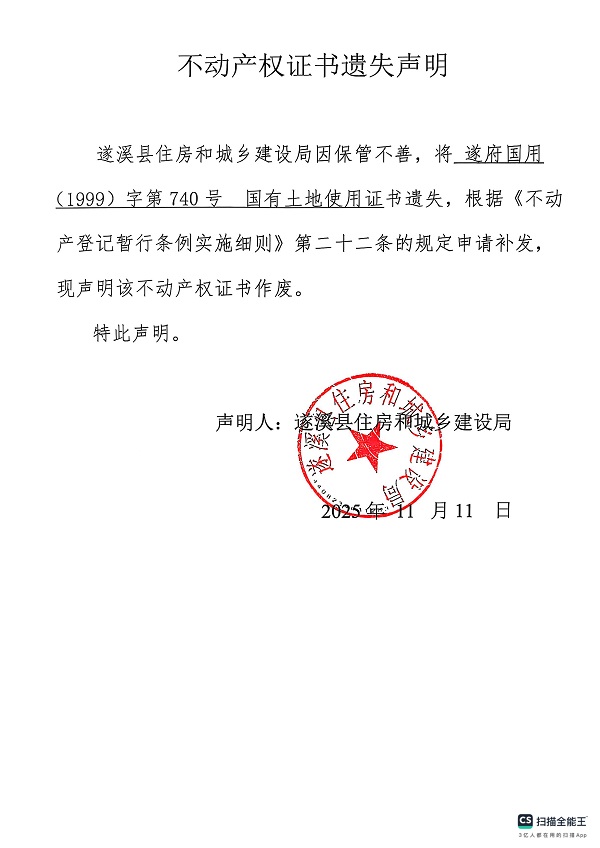 不动产权证书遗失声明

遂溪县住房和城乡建设局因保管不善，将 遂府国用（1999）字第 740 号 国有土地使用证书遗失，根据《不动产登记暂行条例实施细则》第二十二条的规定申请补发，现声明该不动产权证书作废。

特此声明。

声明人：遂溪县住房和城乡建设局

遂溪县住房和城乡建设局

2025 年 11 月 11 日

CS 扫描全能王
3亿人都在用的扫描App